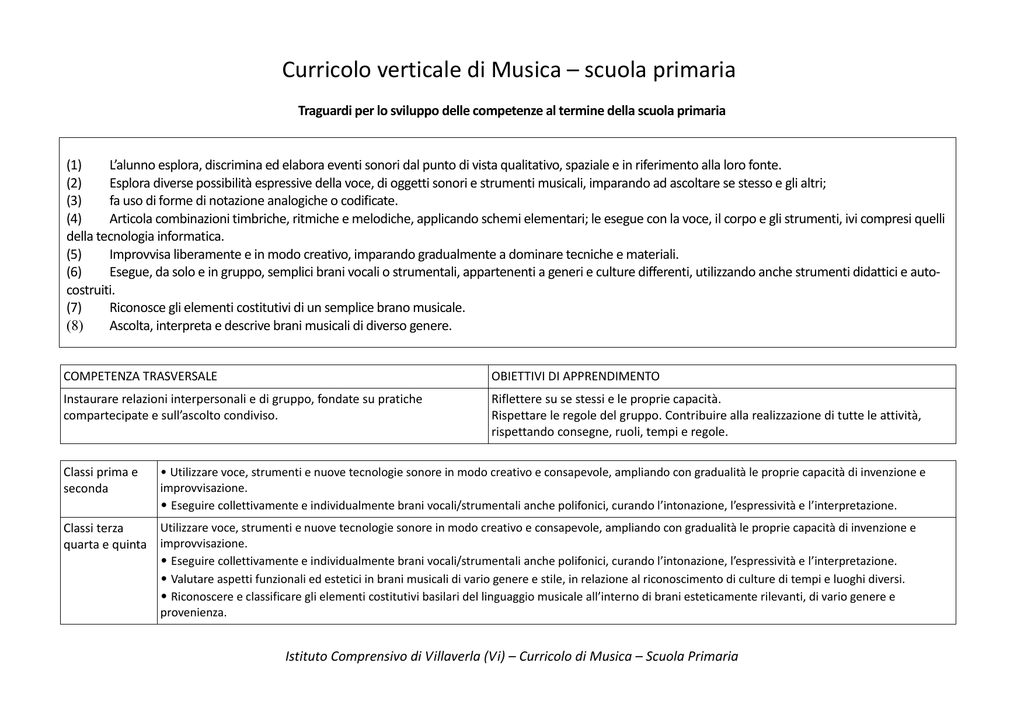 Curricolo verticale di Musica – scuola primaria

Traguardi per lo sviluppo delle competenze al termine della scuola primaria

(1) L'alunno esplora, discrimina ed elabora eventi sonori dal punto di vista qualitativo, spaziale e in riferimento alla loro fonte.
(2) Esplora diverse possibilità espressive della voce, di oggetti sonori e strumenti musicali, imparando ad ascoltare se stesso e gli altri;
(3) fa uso di forme di notazione analogiche o codificate.
(4) Articola combinazioni timbriche, ritmiche e melodiche, applicando schemi elementari; le esegue con la voce, il corpo e gli strumenti, ivi compresi quelli della tecnologia informatica.
(5) Improvvisa liberamente e in modo creativo, imparando gradualmente a dominare tecniche e materiali.
(6) Esegue, da solo e in gruppo, semplici brani vocali o strumentali, appartenenti a generi e culture differenti, utilizzando anche strumenti didattici e auto-costruiti.
(7) Riconosce gli elementi costitutivi di un semplice brano musicale.
(8) Ascolta, interpreta e descrive brani musicali di diverso genere.

| COMPETENZA TRASVERSALE | OBIETTIVI DI APPRENDIMENTO |
|---|---|
| Instaurare relazioni interpersonali e di gruppo, fondate su pratiche compartecipate e sull'ascolto condiviso. | Riflettere su se stessi e le proprie capacità. Rispettare le regole del gruppo. Contribuire alla realizzazione di tutte le attività, rispettando consegne, ruoli, tempi e regole. |

| Classi prima e seconda | • Utilizzare voce, strumenti e nuove tecnologie sonore in modo creativo e consapevole, ampliando con gradualità le proprie capacità di invenzione e improvvisazione. • Eseguire collettivamente e individualmente brani vocali/strumentali anche polifonici, curando l'intonazione, l'espressività e l'interpretazione. |
|---|---|
| Classi terza quarta e quinta | Utilizzare voce, strumenti e nuove tecnologie sonore in modo creativo e consapevole, ampliando con gradualità le proprie capacità di invenzione e improvvisazione. • Eseguire collettivamente e individualmente brani vocali/strumentali anche polifonici, curando l'intonazione, l'espressività e l'interpretazione. • Valutare aspetti funzionali ed estetici in brani musicali di vario genere e stile, in relazione al riconoscimento di culture di tempi e luoghi diversi. • Riconoscere e classificare gli elementi costitutivi basilari del linguaggio musicale all'interno di brani esteticamente rilevanti, di vario genere e provenienza. |

Istituto Comprensivo di Villaverla (Vi) – Curricolo di Musica – Scuola Primaria